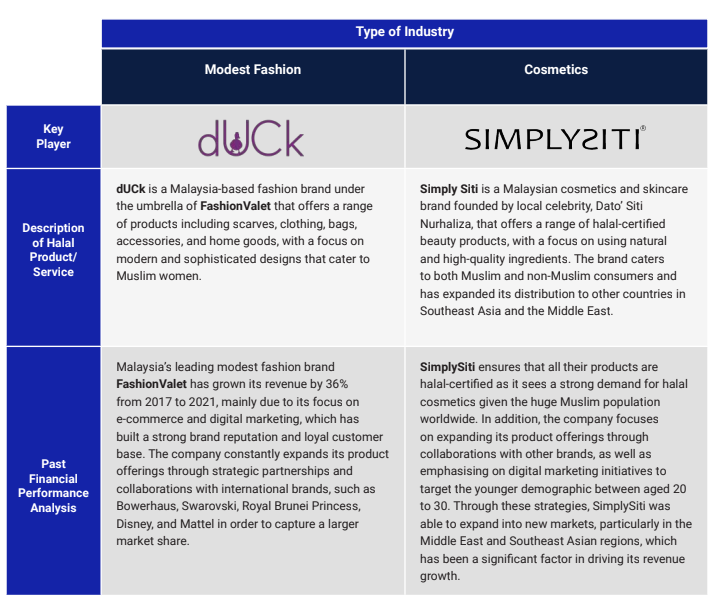 | | Type of Industry | |
|---|---|---|
| | Modest Fashion | Cosmetics |
| Key Player | dUCk | SIMPLYSITI® |
| Description of Halal Product/ Service | dUCk is a Malaysia-based fashion brand under the umbrella of FashionValet that offers a range of products including scarves, clothing, bags, accessories, and home goods, with a focus on modern and sophisticated designs that cater to Muslim women. | Simply Siti is a Malaysian cosmetics and skincare brand founded by local celebrity, Dato' Siti Nurhaliza, that offers a range of halal-certified beauty products, with a focus on using natural and high-quality ingredients. The brand caters to both Muslim and non-Muslim consumers and has expanded its distribution to other countries in Southeast Asia and the Middle East. |
| Past Financial Performance Analysis | Malaysia's leading modest fashion brand FashionValet has grown its revenue by 36% from 2017 to 2021, mainly due to its focus on e-commerce and digital marketing, which has built a strong brand reputation and loyal customer base. The company constantly expands its product offerings through strategic partnerships and collaborations with international brands, such as Bowerhaus, Swarovski, Royal Brunei Princess, Disney, and Mattel in order to capture a larger market share. | SimplySiti ensures that all their products are halal-certified as it sees a strong demand for halal cosmetics given the huge Muslim population worldwide. In addition, the company focuses on expanding its product offerings through collaborations with other brands, as well as emphasising on digital marketing initiatives to target the younger demographic between aged 20 to 30. Through these strategies, SimplySiti was able to expand into new markets, particularly in the Middle East and Southeast Asian regions, which has been a significant factor in driving its revenue growth. |